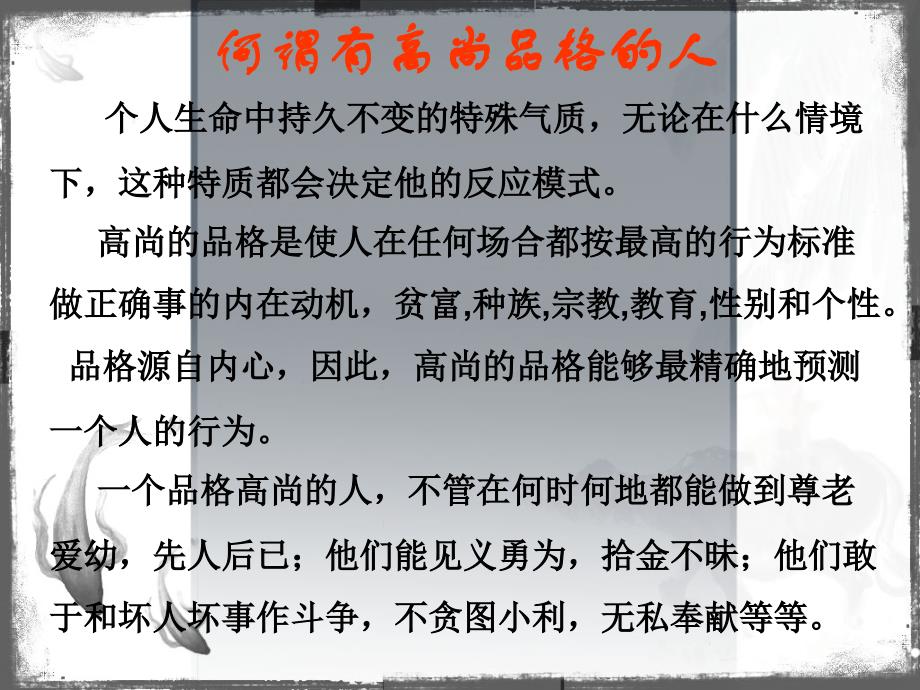 何谓有高尚品格的人

个人生命中持久不变的特殊气质，无论在什么情境下，这种特质都会决定他的反应模式。

高尚的品格是使人在任何场合都按最高的行为标准做正确事的内在动机，贫富,种族,宗教,教育,性别和个性。

品格源自内心，因此，高尚的品格能够最精确地预测一个人的行为。

一个品格高尚的人，不管在何时何地都能做到尊老爱幼，先人后已；他们能见义勇为，拾金不昧；他们敢于和坏人坏事作斗争，不贪图小利，无私奉献等等。